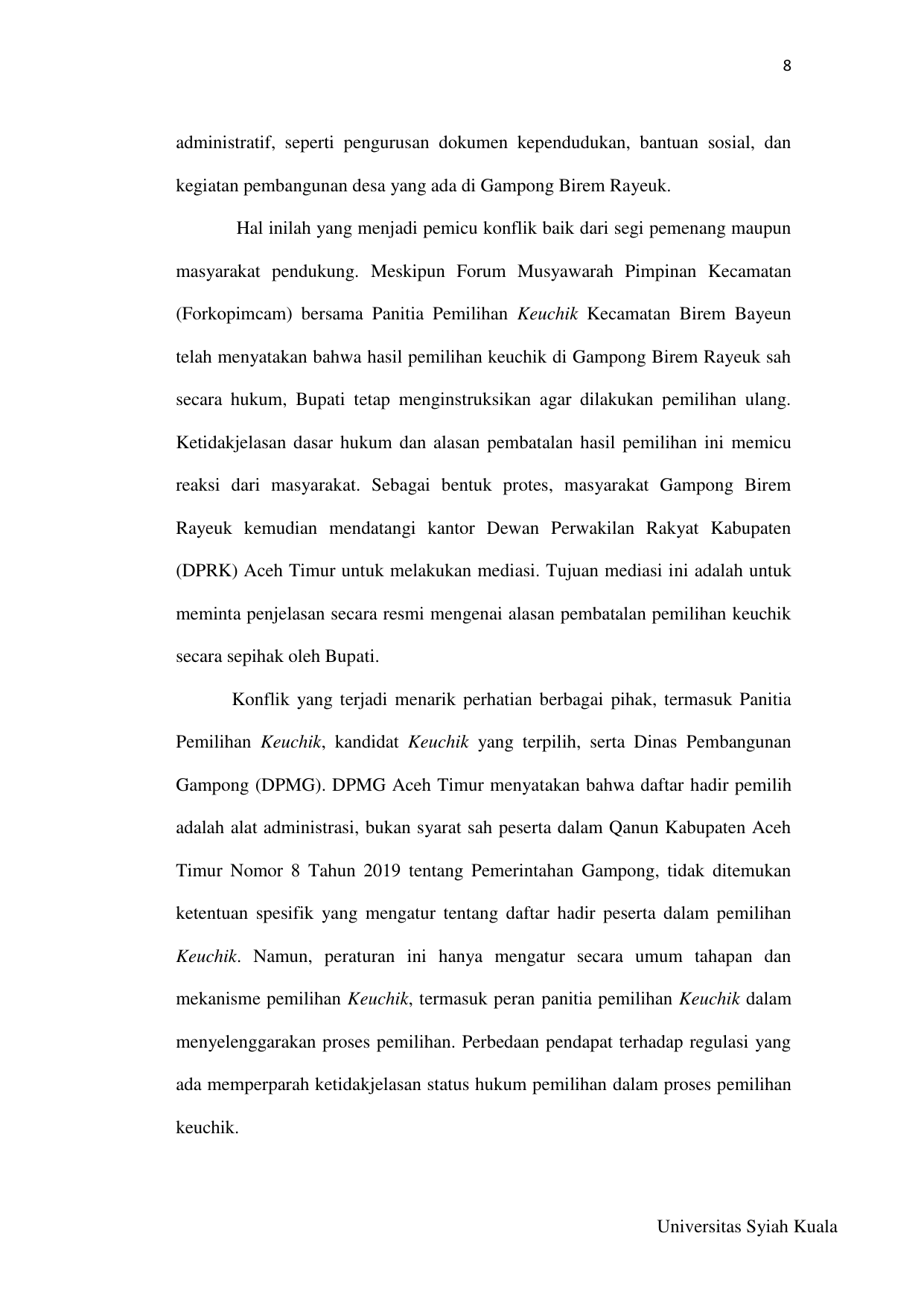 8

administratif, seperti pengurusan dokumen kependudukan, bantuan sosial, dan kegiatan pembangunan desa yang ada di Gampong Birem Rayeuk.

Hal inilah yang menjadi pemicu konflik baik dari segi pemenang maupun masyarakat pendukung. Meskipun Forum Musyawarah Pimpinan Kecamatan (Forkopimcam) bersama Panitia Pemilihan Keuchik Kecamatan Birem Bayeun telah menyatakan bahwa hasil pemilihan keuchik di Gampong Birem Rayeuk sah secara hukum, Bupati tetap menginstruksikan agar dilakukan pemilihan ulang. Ketidakjelasan dasar hukum dan alasan pembatalan hasil pemilihan ini memicu reaksi dari masyarakat. Sebagai bentuk protes, masyarakat Gampong Birem Rayeuk kemudian mendatangi kantor Dewan Perwakilan Rakyat Kabupaten (DPRK) Aceh Timur untuk melakukan mediasi. Tujuan mediasi ini adalah untuk meminta penjelasan secara resmi mengenai alasan pembatalan pemilihan keuchik secara sepihak oleh Bupati.

Konflik yang terjadi menarik perhatian berbagai pihak, termasuk Panitia Pemilihan Keuchik, kandidat Keuchik yang terpilih, serta Dinas Pembangunan Gampong (DPMG). DPMG Aceh Timur menyatakan bahwa daftar hadir pemilih adalah alat administrasi, bukan syarat sah peserta dalam Qanun Kabupaten Aceh Timur Nomor 8 Tahun 2019 tentang Pemerintahan Gampong, tidak ditemukan ketentuan spesifik yang mengatur tentang daftar hadir peserta dalam pemilihan Keuchik. Namun, peraturan ini hanya mengatur secara umum tahapan dan mekanisme pemilihan Keuchik, termasuk peran panitia pemilihan Keuchik dalam menyelenggarakan proses pemilihan. Perbedaan pendapat terhadap regulasi yang ada memperparah ketidakjelasan status hukum pemilihan dalam proses pemilihan keuchik.

Universitas Syiah Kuala